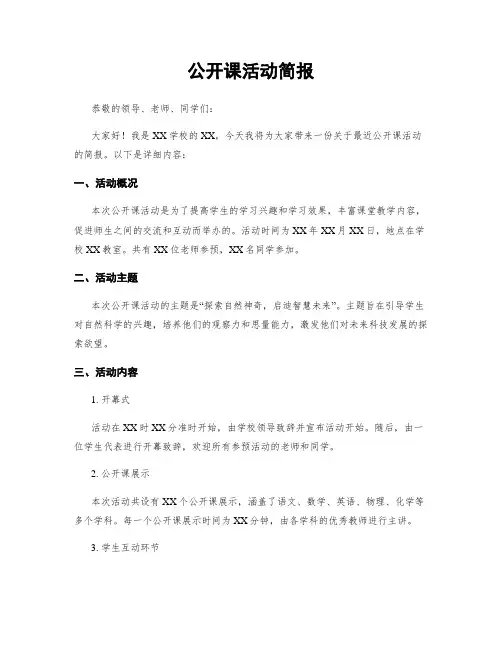 公开课活动简报

恭敬的领导、老师、同学们：

大家好！我是XX学校的XX，今天我将为大家带来一份关于最近公开课活动的简报。以下是详细内容：

一、活动概况

本次公开课活动是为了提高学生的学习兴趣和学习效果，丰富课堂教学内容，促进师生之间的交流和互动而举办的。活动时间为XX年XX月XX日，地点在学校XX教室。共有XX位老师参预，XX名同学参加。

二、活动主题

本次公开课活动的主题是“探索自然神奇，启迪智慧未来”。主题旨在引导学生对自然科学的兴趣，培养他们的观察力和思量能力，激发他们对未来科技发展的探索欲望。

三、活动内容

1. 开幕式

活动在XX时XX分准时开始，由学校领导致辞并宣布活动开始。随后，由一位学生代表进行开幕致辞，欢迎所有参预活动的老师和同学。

2. 公开课展示

本次活动共设有XX个公开课展示，涵盖了语文、数学、英语、物理、化学等多个学科。每一个公开课展示时间为XX分钟，由各学科的优秀教师进行主讲。

3. 学生互动环节